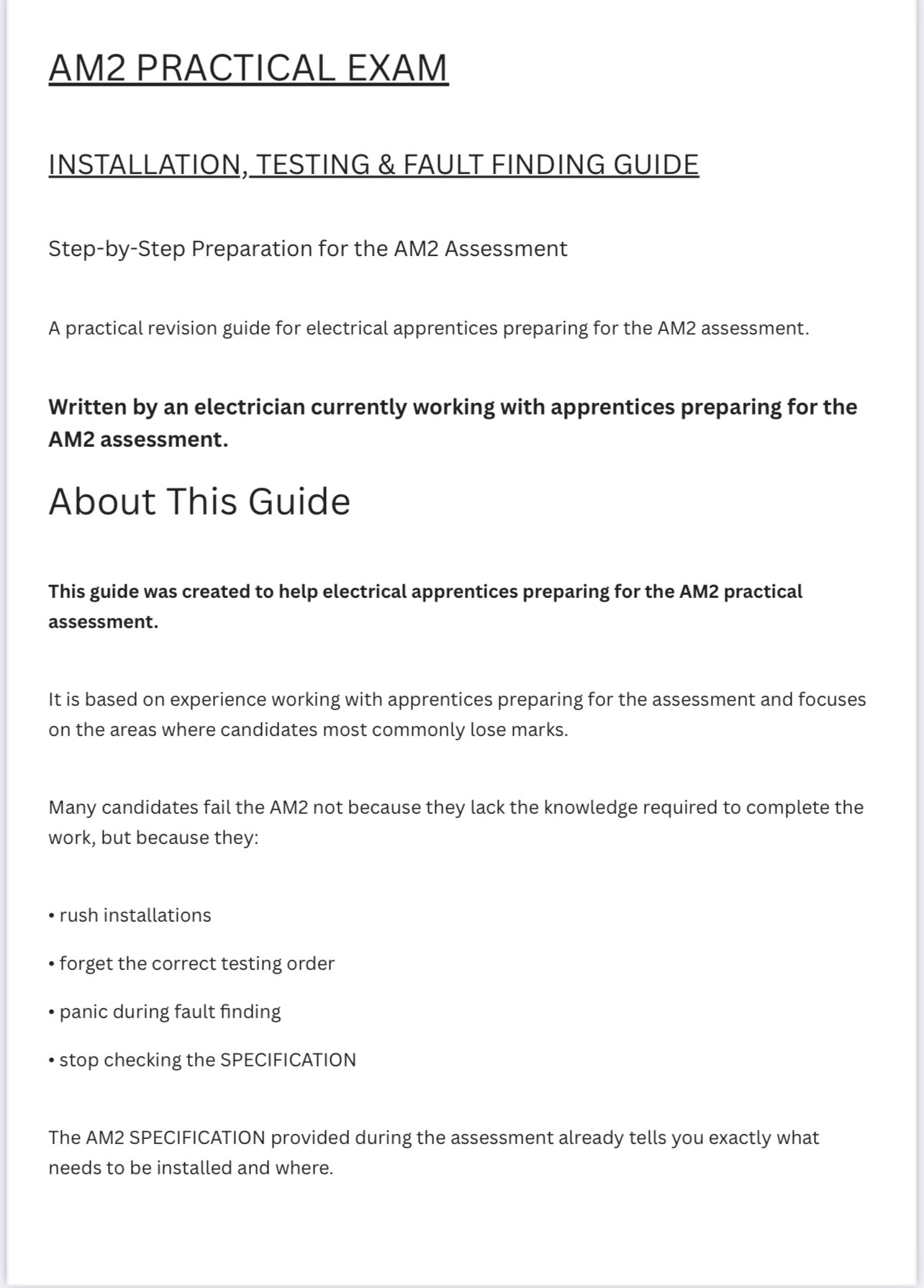 AM2 PRACTICAL EXAM

INSTALLATION, TESTING & FAULT FINDING GUIDE

Step-by-Step Preparation for the AM2 Assessment

A practical revision guide for electrical apprentices preparing for the AM2 assessment.

Written by an electrician currently working with apprentices preparing for the AM2 assessment.

About This Guide

This guide was created to help electrical apprentices preparing for the AM2 practical assessment.

It is based on experience working with apprentices preparing for the assessment and focuses on the areas where candidates most commonly lose marks.

Many candidates fail the AM2 not because they lack the knowledge required to complete the work, but because they:

• rush installations

• forget the correct testing order

• panic during fault finding

• stop checking the SPECIFICATION

The AM2 SPECIFICATION provided during the assessment already tells you exactly what needs to be installed and where.